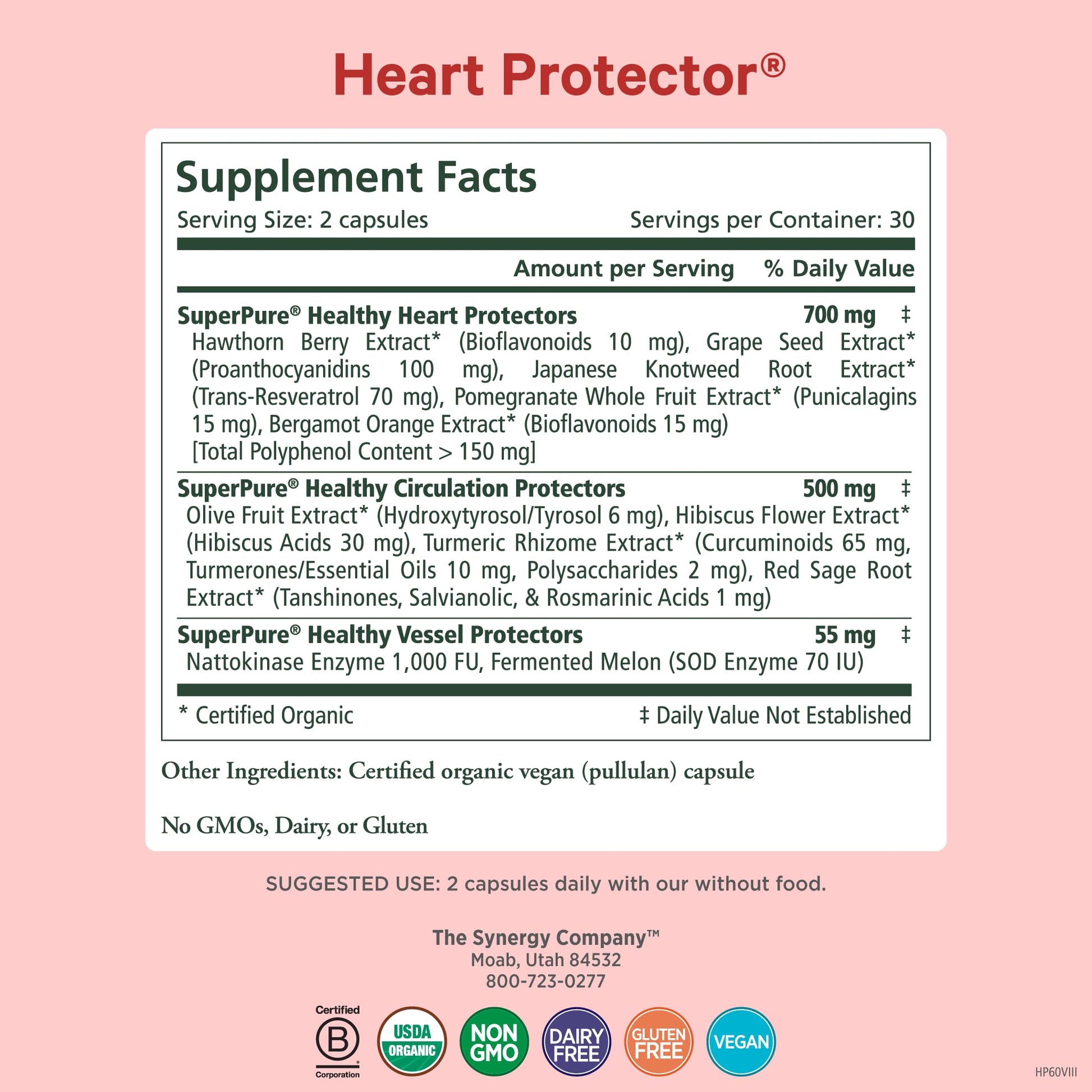 Heart Protector®

Supplement Facts

Serving Size: 2 capsules Servings per Container: 30

Amount per Serving % Daily Value

SuperPure® Healthy Heart Protectors 700 mg ‡

Hawthorn Berry Extract* (Bioflavonoids 10 mg), Grape Seed Extract* (Proanthocyanidins 100 mg), Japanese Knotweed Root Extract* (Trans-Resveratrol 70 mg), Pomegranate Whole Fruit Extract* (Punicalagins 15 mg), Bergamot Orange Extract* (Bioflavonoids 15 mg) [Total Polyphenol Content > 150 mg]

SuperPure® Healthy Circulation Protectors 500 mg ‡

Olive Fruit Extract* (Hydroxytyrosol/Tyrosol 6 mg), Hibiscus Flower Extract* (Hibiscus Acids 30 mg), Turmeric Rhizome Extract* (Curcuminoids 65 mg, Turmerones/Essential Oils 10 mg, Polysaccharides 2 mg), Red Sage Root Extract* (Tanshinones, Salvianolic, & Rosmarinic Acids 1 mg)

SuperPure® Healthy Vessel Protectors 55 mg ‡

Nattokinase Enzyme 1,000 FU, Fermented Melon (SOD Enzyme 70 IU)

* Certified Organic ‡ Daily Value Not Established

Other Ingredients: Certified organic vegan (pullulan) capsule

No GMOs, Dairy, or Gluten

SUGGESTED USE: 2 capsules daily with our without food.

The Synergy Company™
Moab, Utah 84532
800-723-0277

Certified
B
Corporation

USDA
ORGANIC

NON
GMO

DAIRY
FREE

GLUTEN
FREE

VEGAN

HP60VIII